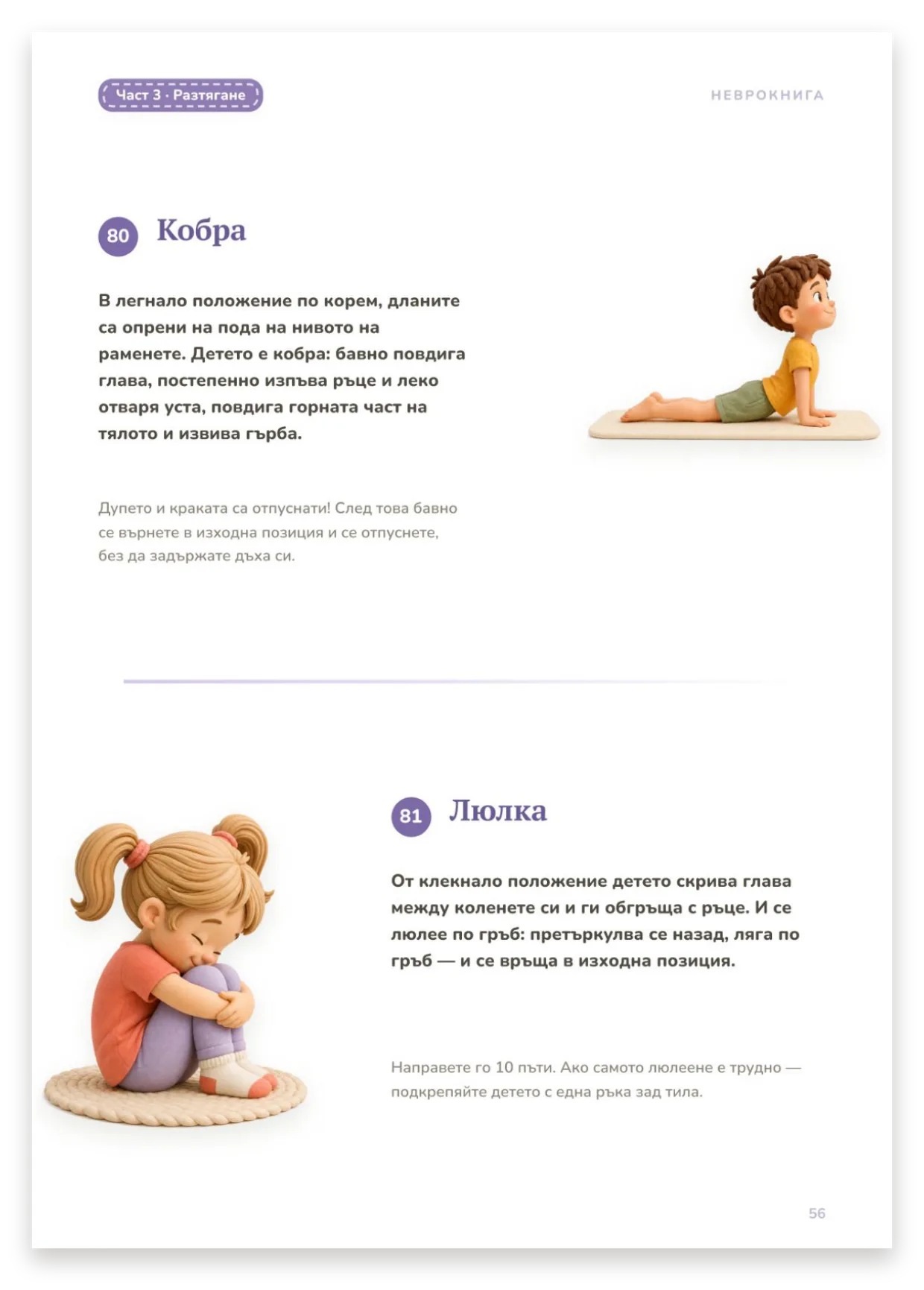 Част 3 · Разтягане

НЕВРОКНИГА

80 Кобра

В легнало положение по корем, дланите са опрени на пода на нивото на раменете. Детето е кобра: бавно повдига глава, постепенно изпъва ръце и леко отваря уста, повдига горната част на тялото и извива гърба.

Дупето и краката са отпуснати! След това бавно се върнете в изходна позиция и се отпуснете, без да задържате дъха си.

81 Люлка

От клекнало положение детето скрива глава между коленете си и ги обгръща с ръце. И се люлее по гръб: претъркулва се назад, ляга по гръб — и се връща в изходна позиция.

Направете го 10 пъти. Ако самото люлеене е трудно — подкрепяйте детето с една ръка зад тила.

56